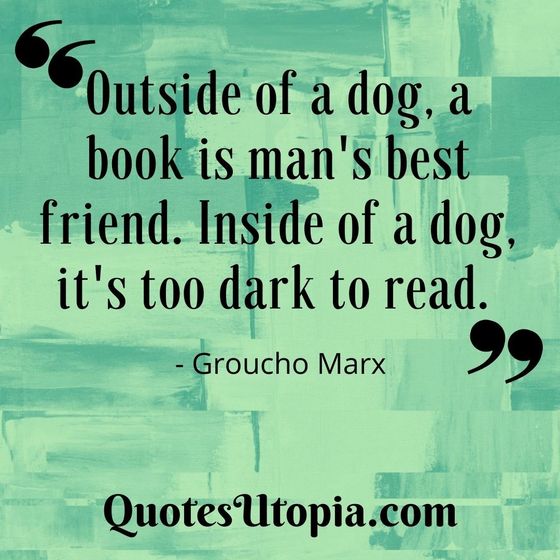 “Outside of a dog, a book is man's best friend. Inside of a dog, it's too dark to read.”

- Groucho Marx

QuotesUtopia.com